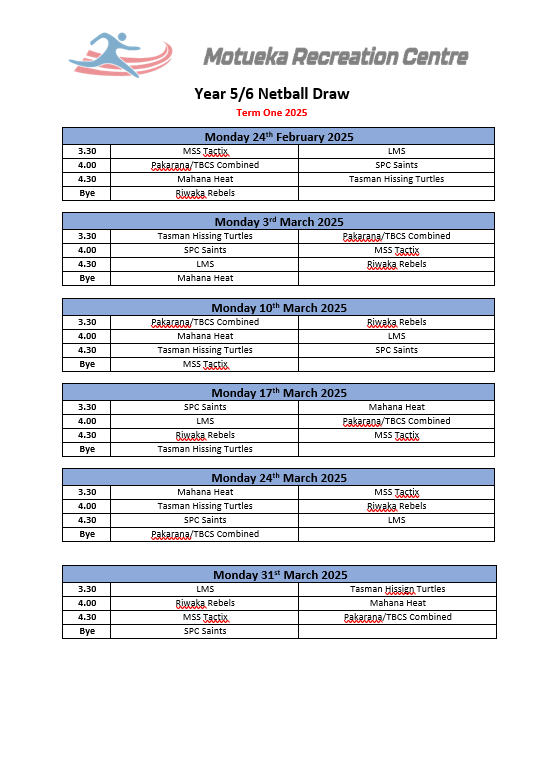 Motueka Recreation Centre

Year 5/6 Netball Draw

Term One 2025

| Monday 24th February 2025 | | |
|---|---|---|
| 3.30 | MSS Tactix | LMS |
| 4.00 | Pakarana/TBCS Combined | SPC Saints |
| 4.30 | Mahana Heat | Tasman Hissing Turtles |
| Bye | Riwaka Rebels | |

| Monday 3rd March 2025 | | |
|---|---|---|
| 3.30 | Tasman Hissing Turtles | Pakarana/TBCS Combined |
| 4.00 | SPC Saints | MSS Tactix |
| 4.30 | LMS | Riwaka Rebels |
| Bye | Mahana Heat | |

| Monday 10th March 2025 | | |
|---|---|---|
| 3.30 | Pakarana/TBCS Combined | Riwaka Rebels |
| 4.00 | Mahana Heat | LMS |
| 4.30 | Tasman Hissing Turtles | SPC Saints |
| Bye | MSS Tactix | |

| Monday 17th March 2025 | | |
|---|---|---|
| 3.30 | SPC Saints | Mahana Heat |
| 4.00 | LMS | Pakarana/TBCS Combined |
| 4.30 | Riwaka Rebels | MSS Tactix |
| Bye | Tasman Hissing Turtles | |

| Monday 24th March 2025 | | |
|---|---|---|
| 3.30 | Mahana Heat | MSS Tactix |
| 4.00 | Tasman Hissing Turtles | Riwaka Rebels |
| 4.30 | SPC Saints | LMS |
| Bye | Pakarana/TBCS Combined | |

| Monday 31st March 2025 | | |
|---|---|---|
| 3.30 | LMS | Tasman Hissign Turtles |
| 4.00 | Riwaka Rebels | Mahana Heat |
| 4.30 | MSS Tactix | Pakarana/TBCS Combined |
| Bye | SPC Saints | |